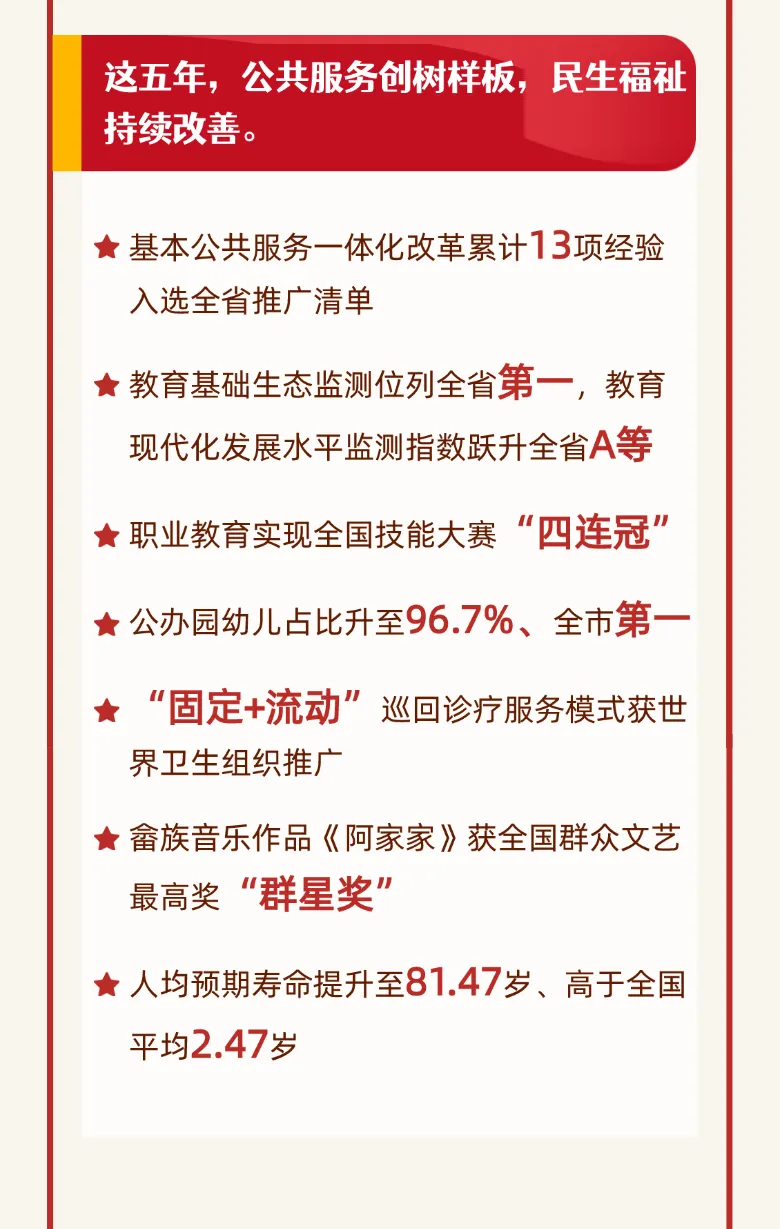 这五年，公共服务创树样板，民生福祉持续改善。

★ 基本公共服务一体化改革累计13项经验入选全省推广清单

★ 教育基础生态监测位列全省第一，教育现代化发展水平监测指数跃升全省A等

★ 职业教育实现全国技能大赛“四连冠”

★ 公办园幼儿占比升至96.7%、全市第一

★ “固定+流动”巡回诊疗服务模式获世界卫生组织推广

★ 畲族音乐作品《阿家家》获全国群众文艺最高奖“群星奖”

★ 人均预期寿命提升至81.47岁、高于全国平均2.47岁